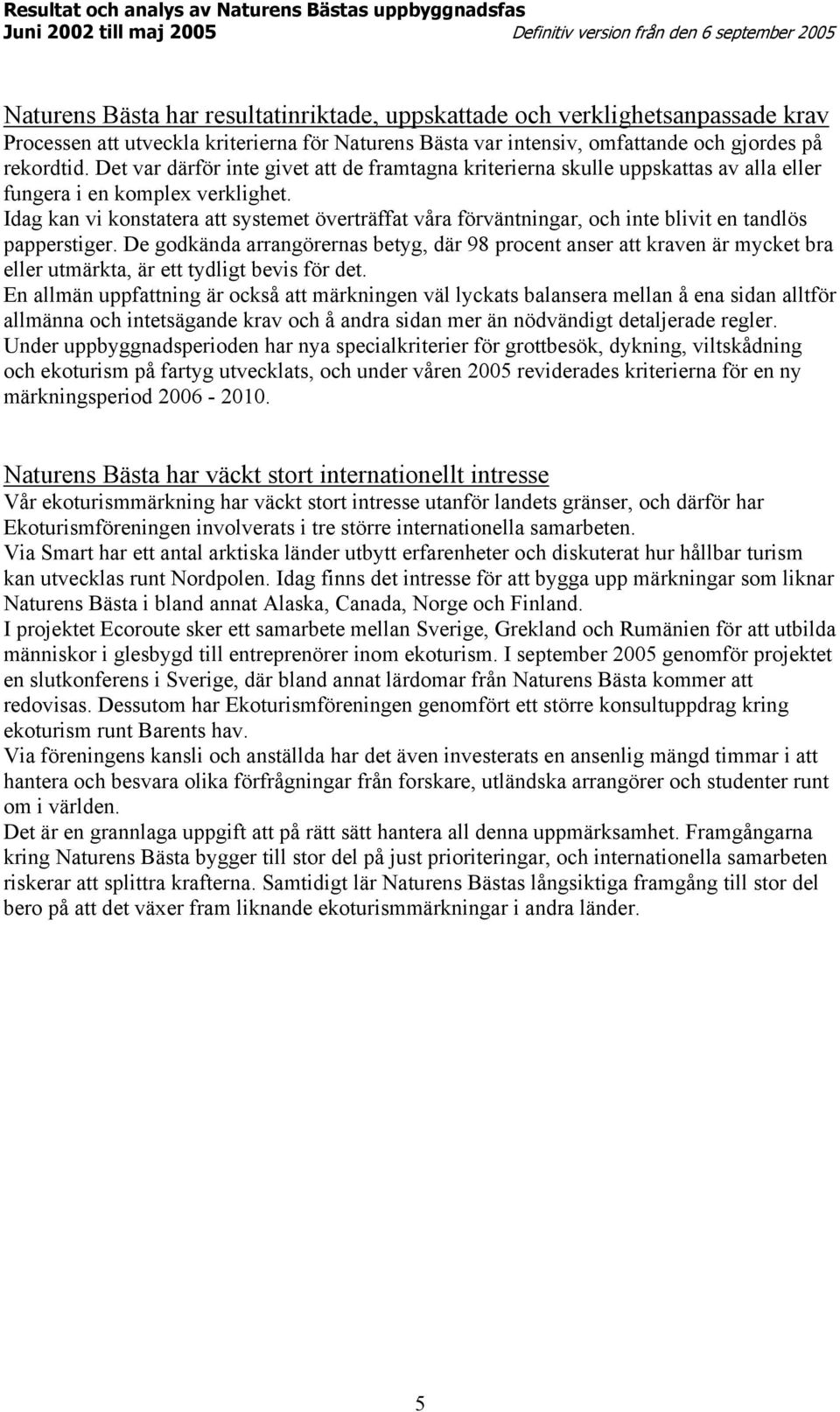 Resultat och analys av Naturens Bästas uppbyggnadsfas
Juni 2002 till maj 2005
Definitiv version från den 6 september 2005

Naturens Bästa har resultatinriktade, uppskattade och verklighetsanpassade krav
Processen att utveckla kriterierna för Naturens Bästa var intensiv, omfattande och gjordes på rekordtid. Det var därför inte givet att de framtagna kriterierna skulle uppskattas av alla eller fungera i en komplex verklighet.
Idag kan vi konstatera att systemet överträffat våra förväntningar, och inte blivit en tandlös papperstiger. De godkända arrangörernas betyg, där 98 procent anser att kraven är mycket bra eller utmärkta, är ett tydligt bevis för det.
En allmän uppfattning är också att märkningen väl lyckats balansera mellan å ena sidan alltför allmänna och intetsägande krav och å andra sidan mer än nödvändigt detaljerade regler.
Under uppbyggnadsperioden har nya specialkriterier för grottbesök, dykning, viltskådning och ekoturism på fartyg utvecklats, och under våren 2005 reviderades kriterierna för en ny märkningsperiod 2006 - 2010.

Naturens Bästa har väckt stort internationellt intresse
Vår ekoturismmärkning har väckt stort intresse utanför landets gränser, och därför har Ekoturismföreningen involverats i tre större internationella samarbeten.
Via Smart har ett antal arktiska länder utbytt erfarenheter och diskuterat hur hållbar turism kan utvecklas runt Nordpolen. Idag finns det intresse för att bygga upp märkningar som liknar Naturens Bästa i bland annat Alaska, Canada, Norge och Finland.
I projektet Ecoroute sker ett samarbete mellan Sverige, Grekland och Rumänien för att utbilda människor i glesbygd till entreprenörer inom ekoturism. I september 2005 genomför projektet en slutkonferens i Sverige, där bland annat lärdomar från Naturens Bästa kommer att redovisas. Dessutom har Ekoturismföreningen genomfört ett större konsultuppdrag kring ekoturism runt Barents hav.
Via föreningens kansli och anställda har det även investerats en ansenlig mängd timmar i att hantera och besvara olika förfrågningar från forskare, utländska arrangörer och studenter runt om i världen.
Det är en grannlaga uppgift att på rätt sätt hantera all denna uppmärksamhet. Framgångarna kring Naturens Bästa bygger till stor del på just prioriteringar, och internationella samarbeten riskerar att splittra krafterna. Samtidigt lär Naturens Bästas långsiktiga framgång till stor del bero på att det växer fram liknande ekoturismmärkningar i andra länder.

5